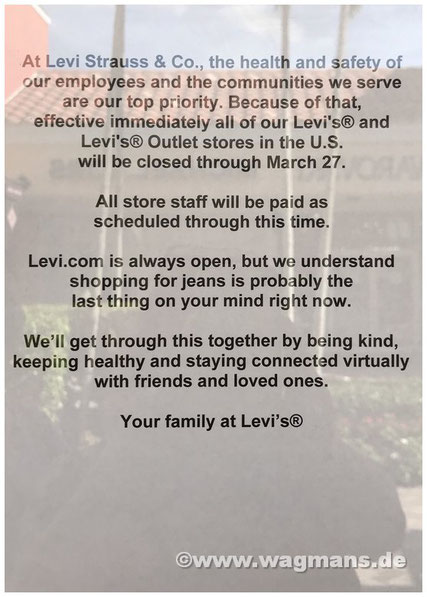 At Levi Strauss & Co., the health and safety of our employees and the communities we serve are our top priority. Because of that, effective immediately all of our Levi's® and Levi's® Outlet stores in the U.S. will be closed through March 27.

All store staff will be paid as scheduled through this time.

Levi.com is always open, but we understand shopping for jeans is probably the last thing on your mind right now.

We'll get through this together by being kind, keeping healthy and staying connected virtually with friends and loved ones.

Your family at Levi's®

©www.wagmans.de